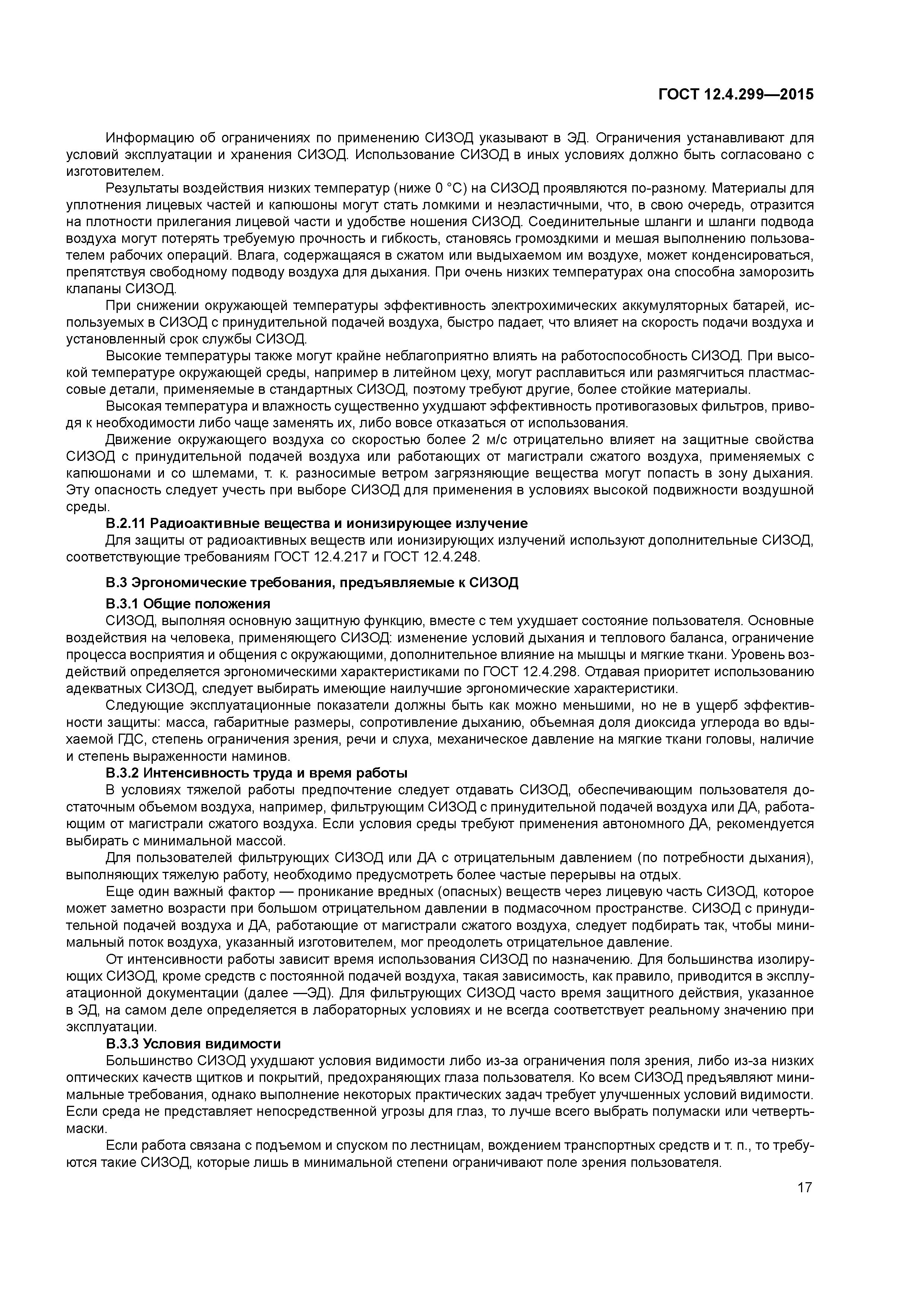 ГОСТ 12.4.299—2015

Информацию об ограничениях по применению СИЗОД указывают в ЭД. Ограничения устанавливают для условий эксплуатации и хранения СИЗОД. Использование СИЗОД в иных условиях должно быть согласовано с изготовителем.

Результаты воздействия низких температур (ниже 0 °С) на СИЗОД проявляются по-разному. Материалы для уплотнения лицевых частей и капюшоны могут стать ломкими и неэластичными, что, в свою очередь, отразится на плотности прилегания лицевой части и удобстве ношения СИЗОД. Соединительные шланги и шланги подвода воздуха могут потерять требуемую прочность и гибкость, становясь громоздкими и мешая выполнению пользователем рабочих операций. Влага, содержащаяся в сжатом или выдыхаемом им воздухе, может конденсироваться, препятствуя свободному подводу воздуха для дыхания. При очень низких температурах она способна заморозить клапаны СИЗОД.

При снижении окружающей температуры эффективность электрохимических аккумуляторных батарей, используемых в СИЗОД с принудительной подачей воздуха, быстро падает, что влияет на скорость подачи воздуха и установленный срок службы СИЗОД.

Высокие температуры также могут крайне неблагоприятно влиять на работоспособность СИЗОД. При высокой температуре окружающей среды, например в литейном цеху, могут расплавиться или размягчиться пластмассовые детали, применяемые в стандартных СИЗОД, поэтому требуют другие, более стойкие материалы.

Высокая температура и влажность существенно ухудшают эффективность противогазовых фильтров, приводя к необходимости либо чаще заменять их, либо вовсе отказаться от использования.

Движение окружающего воздуха со скоростью более 2 м/с отрицательно влияет на защитные свойства СИЗОД с принудительной подачей воздуха или работающих от магистрали сжатого воздуха, применяемых с капюшонами и со шлемами, т. к. разносимые ветром загрязняющие вещества могут попасть в зону дыхания. Эту опасность следует учесть при выборе СИЗОД для применения в условиях высокой подвижности воздушной среды.

В.2.11 Радиоактивные вещества и ионизирующее излучение

Для защиты от радиоактивных веществ или ионизирующих излучений используют дополнительные СИЗОД, соответствующие требованиям ГОСТ 12.4.217 и ГОСТ 12.4.248.

В.3 Эргономические требования, предъявляемые к СИЗОД

В.3.1 Общие положения

СИЗОД, выполняя основную защитную функцию, вместе с тем ухудшает состояние пользователя. Основные воздействия на человека, применяющего СИЗОД: изменение условий дыхания и теплового баланса, ограничение процесса восприятия и общения с окружающими, дополнительное влияние на мышцы и мягкие ткани. Уровень воздействий определяется эргономическими характеристиками по ГОСТ 12.4.298. Отдавая приоритет использованию адекватных СИЗОД, следует выбирать имеющие наилучшие эргономические характеристики.

Следующие эксплуатационные показатели должны быть как можно меньшими, но не в ущерб эффективности защиты: масса, габаритные размеры, сопротивление дыханию, объемная доля диоксида углерода во вдыхаемой ГДС, степень ограничения зрения, речи и слуха, механическое давление на мягкие ткани головы, наличие и степень выраженности наминов.

В.3.2 Интенсивность труда и время работы

В условиях тяжелой работы предпочтение следует отдавать СИЗОД, обеспечивающим пользователя достаточным объемом воздуха, например, фильтрующим СИЗОД с принудительной подачей воздуха или ДА, работающим от магистрали сжатого воздуха. Если условия среды требуют применения автономного ДА, рекомендуется выбирать с минимальной массой.

Для пользователей фильтрующих СИЗОД или ДА с отрицательным давлением (по потребности дыхания), выполняющих тяжелую работу, необходимо предусмотреть более частые перерывы на отдых.

Еще один важный фактор — проникание вредных (опасных) веществ через лицевую часть СИЗОД, которое может заметно возрасти при большом отрицательном давлении в подмасочном пространстве. СИЗОД с принудительной подачей воздуха и ДА, работающие от магистрали сжатого воздуха, следует подбирать так, чтобы минимальный поток воздуха, указанный изготовителем, мог преодолеть отрицательное давление.

От интенсивности работы зависит время использования СИЗОД по назначению. Для большинства изолирующих СИЗОД, кроме средств с постоянной подачей воздуха, такая зависимость, как правило, приводится в эксплуатационной документации (далее —ЭД). Для фильтрующих СИЗОД часто время защитного действия, указанное в ЭД, на самом деле определяется в лабораторных условиях и не всегда соответствует реальному значению при эксплуатации.

В.3.3 Условия видимости

Большинство СИЗОД ухудшают условия видимости либо из-за ограничения поля зрения, либо из-за низких оптических качеств щитков и покрытий, предохраняющих глаза пользователя. Ко всем СИЗОД предъявляют минимальные требования, однако выполнение некоторых практических задач требует улучшенных условий видимости. Если среда не представляет непосредственной угрозы для глаз, то лучше всего выбрать полумаски или четвертьмаски.

Если работа связана с подъемом и спуском по лестницам, вождением транспортных средств и т. п., то требуются такие СИЗОД, которые лишь в минимальной степени ограничивают поле зрения пользователя.

17